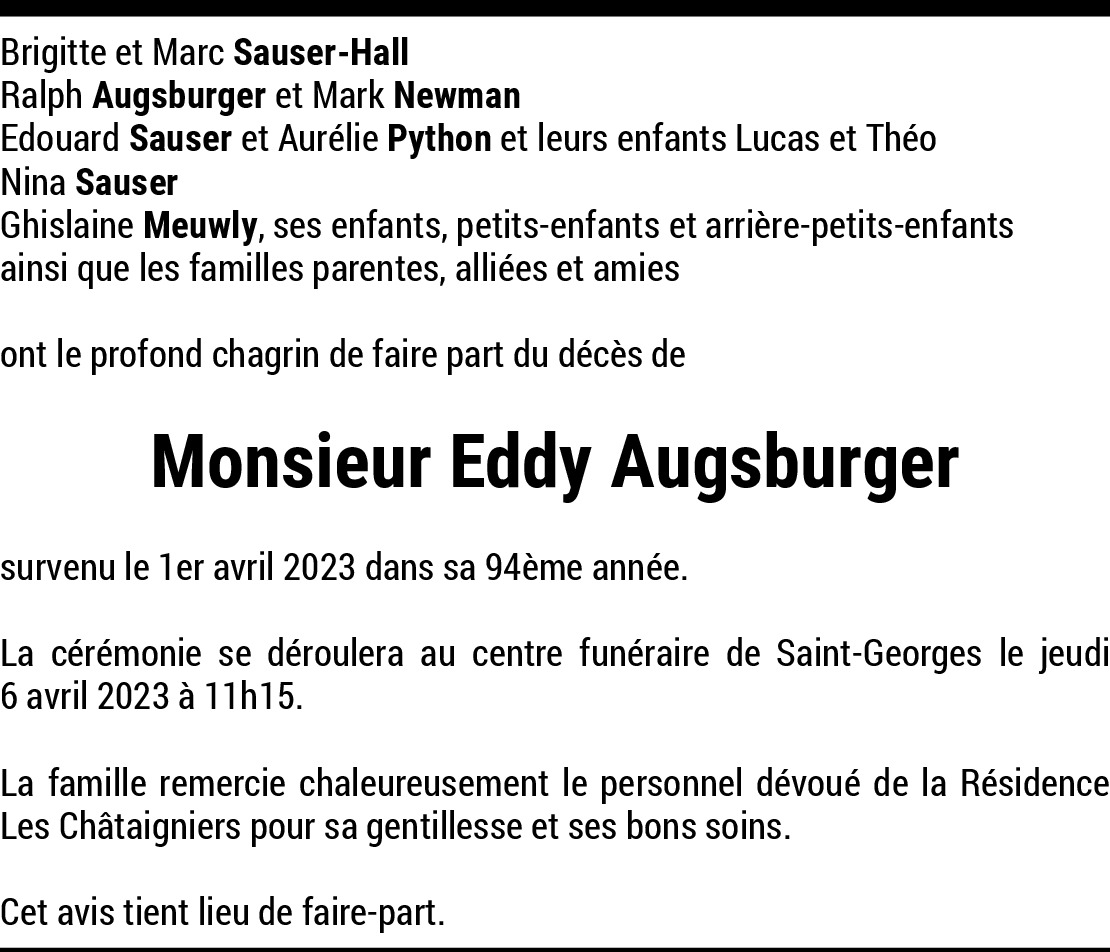 Brigitte et Marc Sauser-Hall
Ralph Augsburger et Mark Newman
Edouard Sauser et Aurélie Python et leurs enfants Lucas et Théo
Nina Sauser
Ghislaine Meuwly, ses enfants, petits-enfants et arrière-petits-enfants
ainsi que les familles parentes, alliées et amies

ont le profond chagrin de faire part du décès de

Monsieur Eddy Augsburger

survenu le 1er avril 2023 dans sa 94ème année.

La cérémonie se déroulera au centre funéraire de Saint-Georges le jeudi 6 avril 2023 à 11h15.

La famille remercie chaleureusement le personnel dévoué de la Résidence Les Châtaigniers pour sa gentillesse et ses bons soins.

Cet avis tient lieu de faire-part.